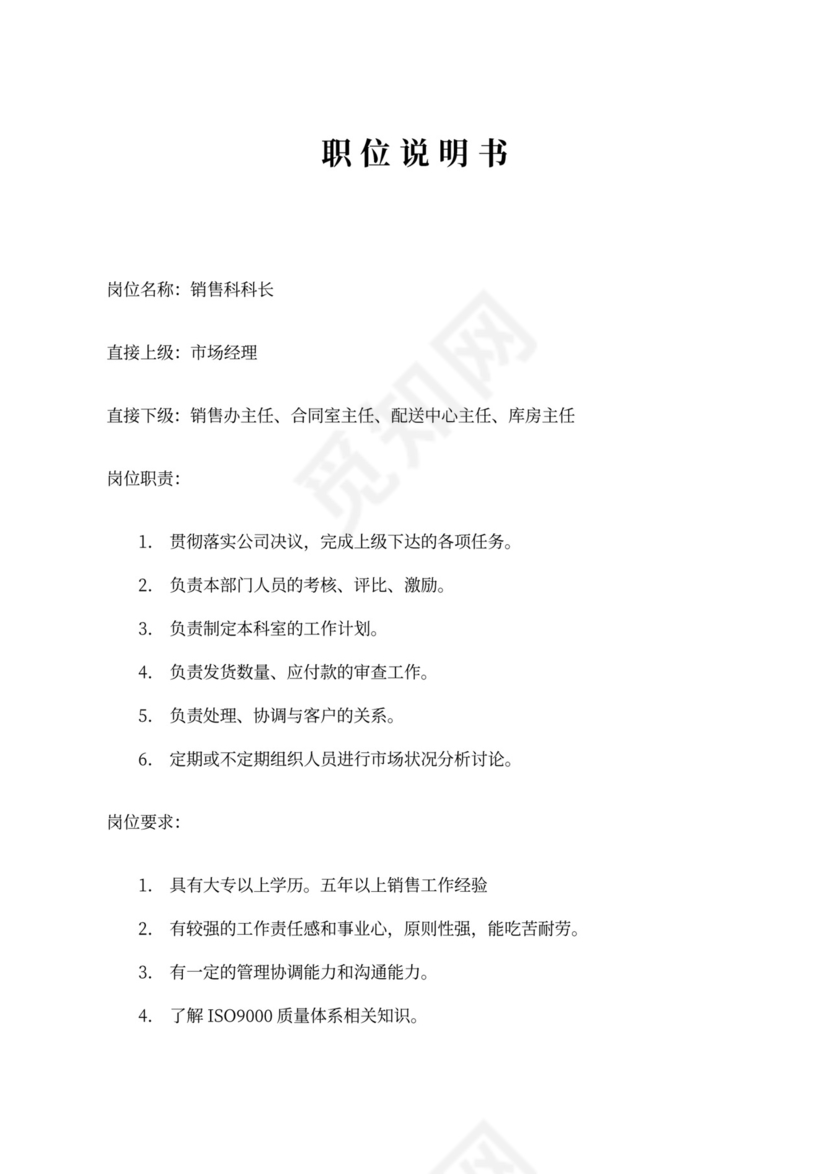 职位说明书

岗位名称：销售科科长

直接上级：市场经理

直接下级：销售办主任、合同室主任、配送中心主任、库房主任

岗位职责：

1. 贯彻落实公司决议，完成上级下达的各项任务。

2. 负责本部门人员的考核、评比、激励。

3. 负责制定本科室的工作计划。

4. 负责发货数量、应付款的审查工作。

5. 负责处理、协调与客户的关系。

6. 定期或不定期组织人员进行市场状况分析讨论。

岗位要求：

1. 具有大专以上学历。五年以上销售工作经验

2. 有较强的工作责任感和事业心，原则性强，能吃苦耐劳。

3. 有一定的管理协调能力和沟通能力。

4. 了解 ISO9000 质量体系相关知识。

觅知网